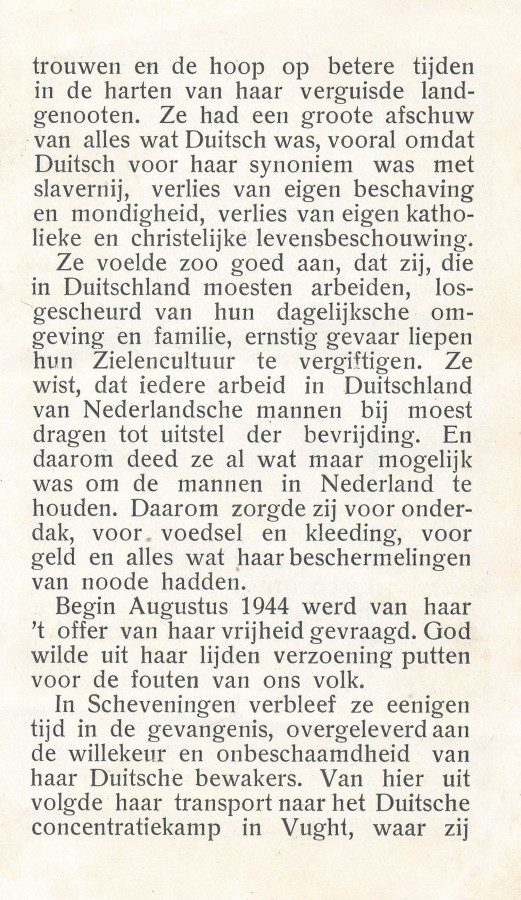 trouwen en de hoop op betere tijden in de harten van haar verguisde landgenooten. Ze had een groote afschuw van alles wat Duitsch was, vooral omdat Duitsch voor haar synoniem was met slavernij, verlies van eigen beschaving en mondigheid, verlies van eigen katholieke en christelijke levensbeschouwing.

Ze voelde zoo goed aan, dat zij, die in Duitschland moesten arbeiden, losgescheurd van hun dagelijksche omgeving en familie, ernstig gevaar liepen hun Zielencultuur te vergiftigen. Ze wist, dat iedere arbeid in Duitschland van Nederlandsche mannen bij moest dragen tot uitstel der bevrijding. En daarom deed ze al wat maar mogelijk was om de mannen in Nederland te houden. Daarom zorgde zij voor onderdak, voor voedsel en kleeding, voor geld en alles wat haar beschermelingen van noode hadden.

Begin Augustus 1944 werd van haar 't offer van haar vrijheid gevraagd. God wilde uit haar lijden verzoening putten voor de fouten van ons volk.

In Scheveningen verbleef ze eenigen tijd in de gevangenis, overgeleverd aan de willekeur en onbeschaamdheid van haar Duitsche bewakers. Van hier uit volgde haar transport naar het Duitsche concentratiekamp in Vught, waar zij